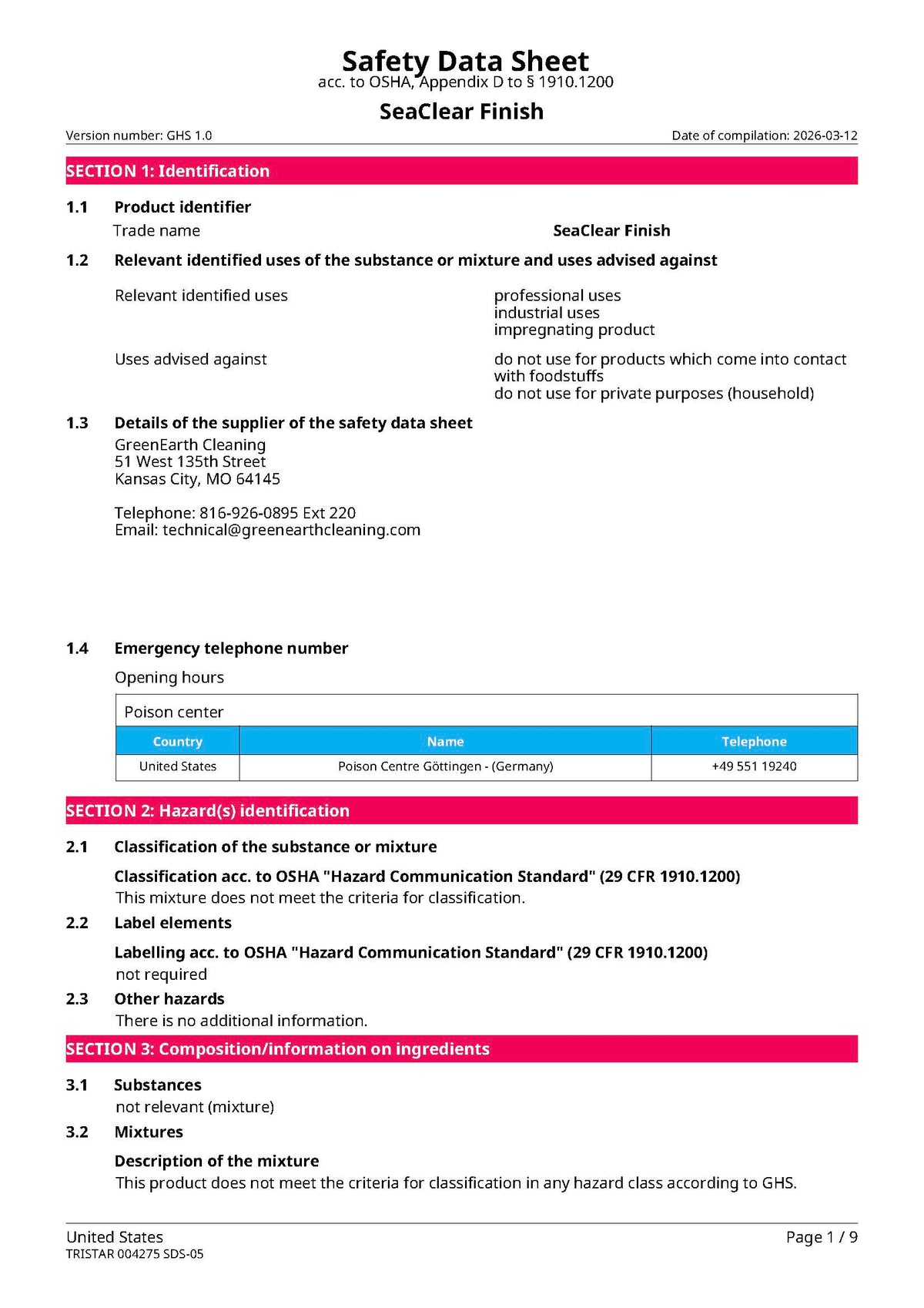 Safety Data Sheet
acc. to OSHA, Appendix D to § 1910.1200

SeaClear Finish

Version number: GHS 1.0
Date of compilation: 2026-03-12

SECTION 1: Identification

1.1 Product identifier

Trade name
SeaClear Finish

1.2 Relevant identified uses of the substance or mixture and uses advised against

Relevant identified uses
professional uses
industrial uses
impregnating product

Uses advised against
do not use for products which come into contact with foodstuffs
do not use for private purposes (household)

1.3 Details of the supplier of the safety data sheet

GreenEarth Cleaning
51 West 135th Street
Kansas City, MO 64145

Telephone: 816-926-0895 Ext 220
Email: technical@greenearthcleaning.com

1.4 Emergency telephone number

Opening hours

Poison center

| Country | Name | Telephone |
|---|---|---|
| United States | Poison Centre Göttingen - (Germany) | +49 551 19240 |

SECTION 2: Hazard(s) identification

2.1 Classification of the substance or mixture

Classification acc. to OSHA "Hazard Communication Standard" (29 CFR 1910.1200)
This mixture does not meet the criteria for classification.

2.2 Label elements

Labelling acc. to OSHA "Hazard Communication Standard" (29 CFR 1910.1200)
not required

2.3 Other hazards
There is no additional information.

SECTION 3: Composition/information on ingredients

3.1 Substances
not relevant (mixture)

3.2 Mixtures

Description of the mixture
This product does not meet the criteria for classification in any hazard class according to GHS.

United States
TRISTAR 004275 SDS-05
Page 1 / 9